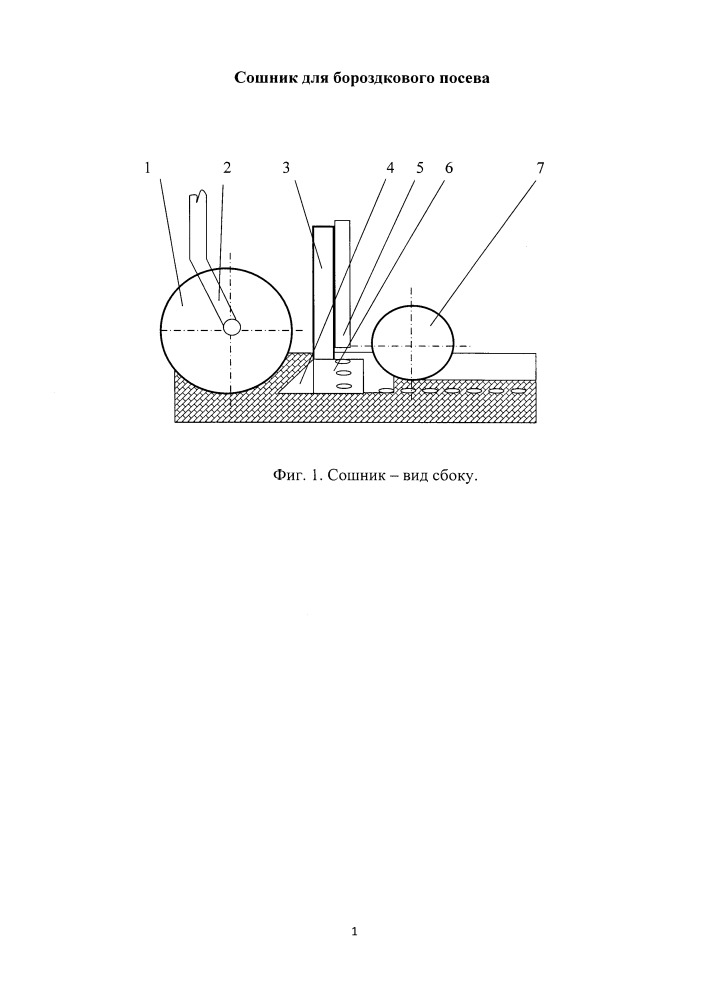 Сошник для бороздкового посева

1
2
3
4
5
6
7

Фиг. 1. Сошник – вид сбоку.

1